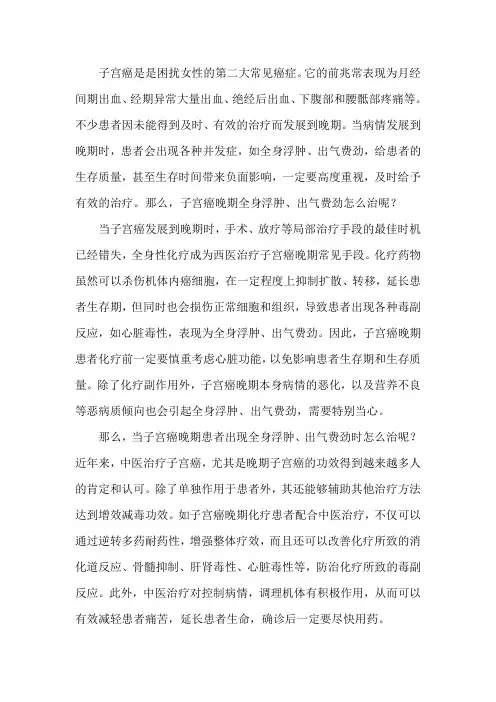 子宫癌是是困扰女性的第二大常见癌症。它的前兆常表现为月经间期出血、经期异常大量出血、绝经后出血、下腹部和腰骶部疼痛等。不少患者因未能得到及时、有效的治疗而发展到晚期。当病情发展到晚期时，患者会出现各种并发症，如全身浮肿、出气费劲，给患者的生存质量，甚至生存时间带来负面影响，一定要高度重视，及时给予有效的治疗。那么，子宫癌晚期全身浮肿、出气费劲怎么治呢？

当子宫癌发展到晚期时，手术、放疗等局部治疗手段的最佳时机已经错失，全身性化疗成为西医治疗子宫癌晚期常见手段。化疗药物虽然可以杀伤机体内癌细胞，在一定程度上抑制扩散、转移，延长患者生存期，但同时也会损伤正常细胞和组织，导致患者出现各种毒副反应，如心脏毒性，表现为全身浮肿、出气费劲。因此，子宫癌晚期患者化疗前一定要慎重考虑心脏功能，以免影响患者生存期和生存质量。除了化疗副作用外，子宫癌晚期本身病情的恶化，以及营养不良等恶病质倾向也会引起全身浮肿、出气费劲，需要特别当心。

那么，当子宫癌晚期患者出现全身浮肿、出气费劲时怎么治呢？近年来，中医治疗子宫癌，尤其是晚期子宫癌的功效得到越来越多人的肯定和认可。除了单独作用于患者外，其还能够辅助其他治疗方法达到增效减毒功效。如子宫癌晚期化疗患者配合中医治疗，不仅可以通过逆转多药耐药性，增强整体疗效，而且还可以改善化疗所致的消化道反应、骨髓抑制、肝肾毒性、心脏毒性等，防治化疗所致的毒副反应。此外，中医治疗对控制病情，调理机体有积极作用，从而可以有效减轻患者痛苦，延长患者生命，确诊后一定要尽快用药。